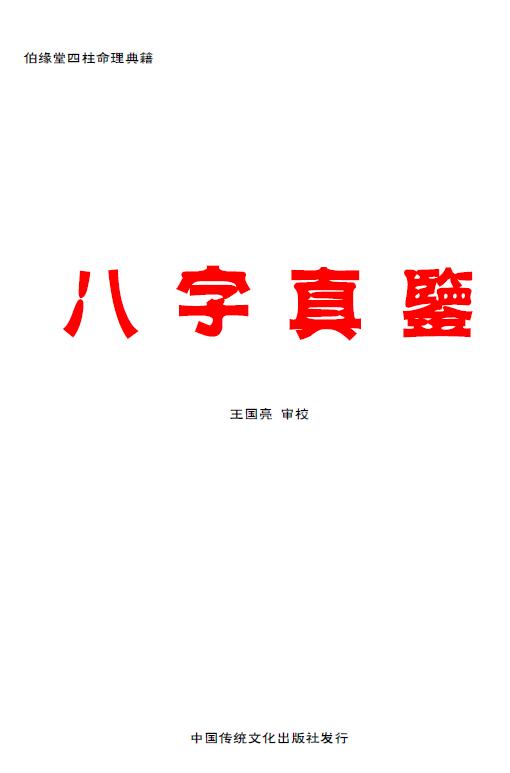 伯缘堂四柱命理典籍

八字真鑒

王国亮 审校

中国传统文化出版社发行